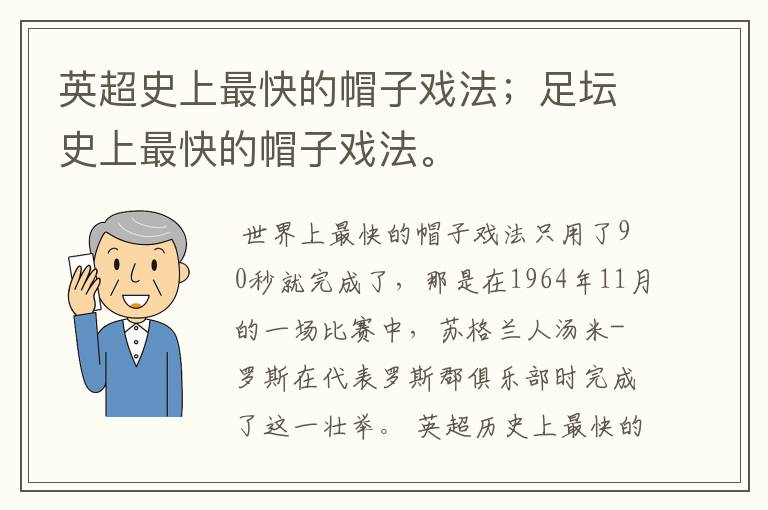 英超史上最快的帽子戏法；足坛史上最快的帽子戏法。

世界上最快的帽子戏法只用了90秒就完成了，那是在1964年11月的一场比赛中，苏格兰人汤米-罗斯在代表罗斯郡俱乐部时完成了这一壮举。英超历史上最快的